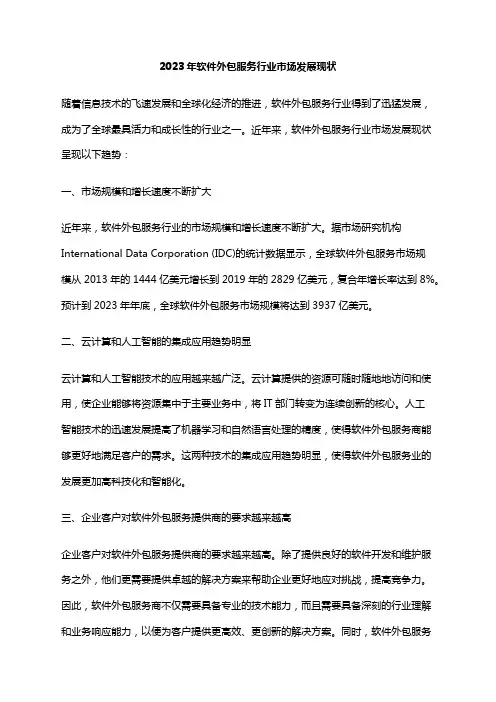 2023 年软件外包服务行业市场发展现状

随着信息技术的飞速发展和全球化经济的推进，软件外包服务行业得到了迅猛发展，成为了全球最具活力和成长性的行业之一。近年来，软件外包服务行业市场发展现状呈现以下趋势：

一、市场规模和增长速度不断扩大

近年来，软件外包服务行业的市场规模和增长速度不断扩大。据市场研究机构 International Data Corporation (IDC)的统计数据显示，全球软件外包服务市场规模从 2013 年的 1444 亿美元增长到 2019 年的 2829 亿美元，复合年增长率达到 8%。预计到 2023 年年底，全球软件外包服务市场规模将达到 3937 亿美元。

二、云计算和人工智能的集成应用趋势明显

云计算和人工智能技术的应用越来越广泛。云计算提供的资源可随时随地地访问和使用，使企业能够将资源集中于主要业务中，将 IT 部门转变为连续创新的核心。人工智能技术的迅速发展提高了机器学习和自然语言处理的精度，使得软件外包服务商能够更好地满足客户的需求。这两种技术的集成应用趋势明显，使得软件外包服务业的发展更加高科技化和智能化。

三、企业客户对软件外包服务提供商的要求越来越高

企业客户对软件外包服务提供商的要求越来越高。除了提供良好的软件开发和维护服务之外，他们更需要提供卓越的解决方案来帮助企业更好地应对挑战，提高竞争力。因此，软件外包服务商不仅需要具备专业的技术能力，而且需要具备深刻的行业理解和业务响应能力，以便为客户提供更高效、更创新的解决方案。同时，软件外包服务